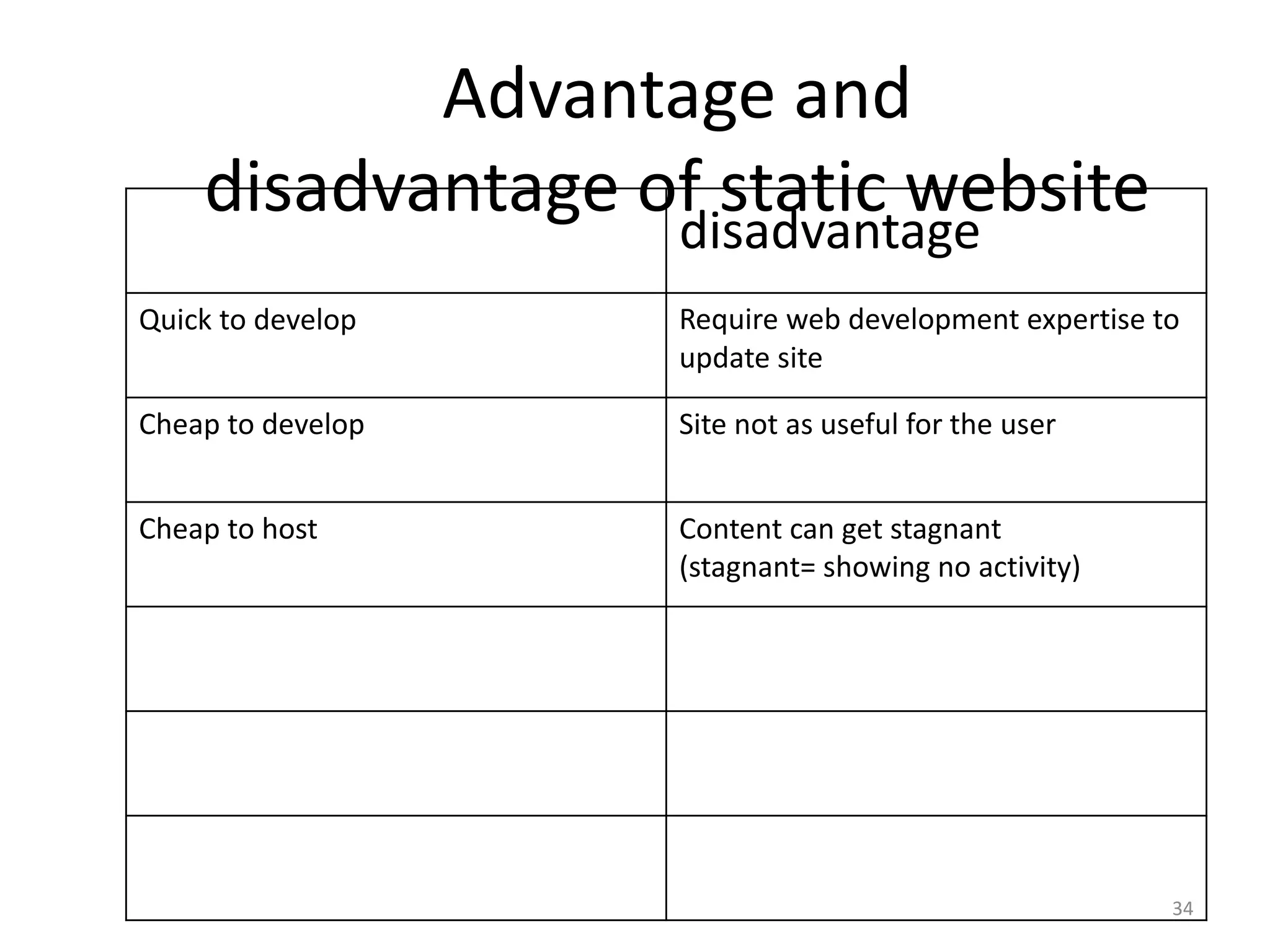 Advantage and disadvantage of static website

| | disadvantage |
|---|---|
| Quick to develop | Require web development expertise to update site |
| Cheap to develop | Site not as useful for the user |
| Cheap to host | Content can get stagnant (stagnant= showing no activity) |
| | |
| | |
| | |

34